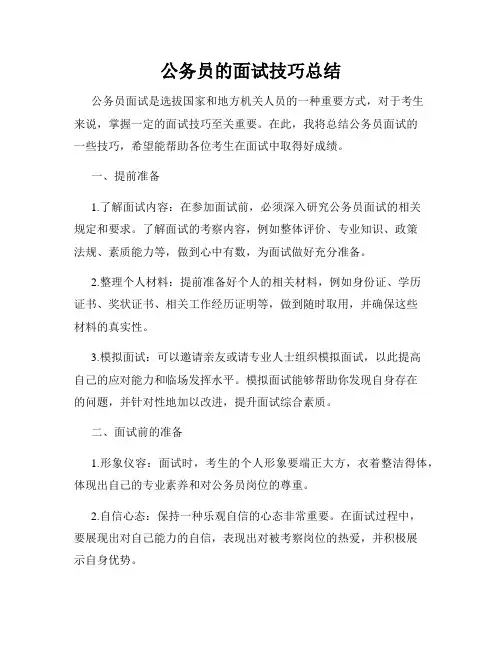 公务员的面试技巧总结

公务员面试是选拔国家和地方机关人员的一种重要方式，对于考生来说，掌握一定的面试技巧至关重要。在此，我将总结公务员面试的一些技巧，希望能帮助各位考生在面试中取得好成绩。

一、提前准备

1.了解面试内容：在参加面试前，必须深入研究公务员面试的相关规定和要求。了解面试的考察内容，例如整体评价、专业知识、政策法规、素质能力等，做到心中有数，为面试做好充分准备。

2.整理个人材料：提前准备好个人的相关材料，例如身份证、学历证书、奖状证书、相关工作经历证明等，做到随时取用，并确保这些材料的真实性。

3.模拟面试：可以邀请亲友或请专业人士组织模拟面试，以此提高自己的应对能力和临场发挥水平。模拟面试能够帮助你发现自身存在的问题，并针对性地加以改进，提升面试综合素质。

二、面试前的准备

1.形象仪容：面试时，考生的个人形象要端正大方，衣着整洁得体，体现出自己的专业素养和对公务员岗位的尊重。

2.自信心态：保持一种乐观自信的心态非常重要。在面试过程中，要展现出对自己能力的自信，表现出对被考察岗位的热爱，并积极展示自身优势。